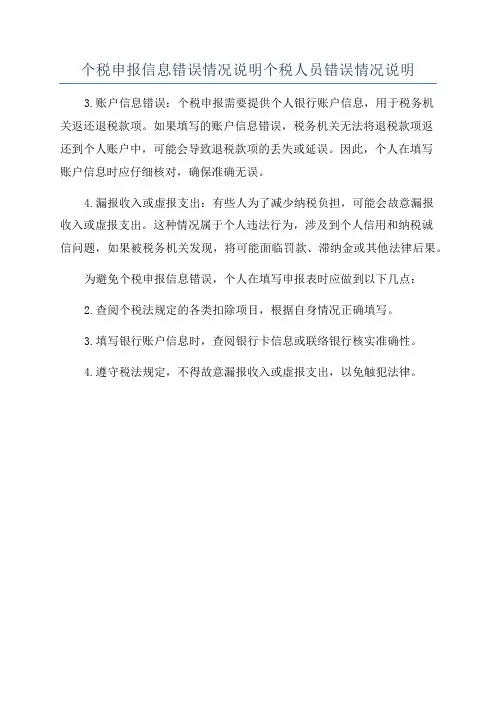 个税申报信息错误情况说明个税人员错误情况说明

3.账户信息错误：个税申报需要提供个人银行账户信息，用于税务机关返还退税款项。如果填写的账户信息错误，税务机关无法将退税款项返还到个人账户中，可能会导致退税款项的丢失或延误。因此，个人在填写账户信息时应仔细核对，确保准确无误。

4.漏报收入或虚报支出：有些人为了减少纳税负担，可能会故意漏报收入或虚报支出。这种情况属于个人违法行为，涉及到个人信用和纳税诚信问题，如果被税务机关发现，将可能面临罚款、滞纳金或其他法律后果。

为避免个税申报信息错误，个人在填写申报表时应做到以下几点：

2.查阅个税法规定的各类扣除项目，根据自身情况正确填写。

3.填写银行账户信息时，查阅银行卡信息或联络银行核实准确性。

4.遵守税法规定，不得故意漏报收入或虚报支出，以免触犯法律。